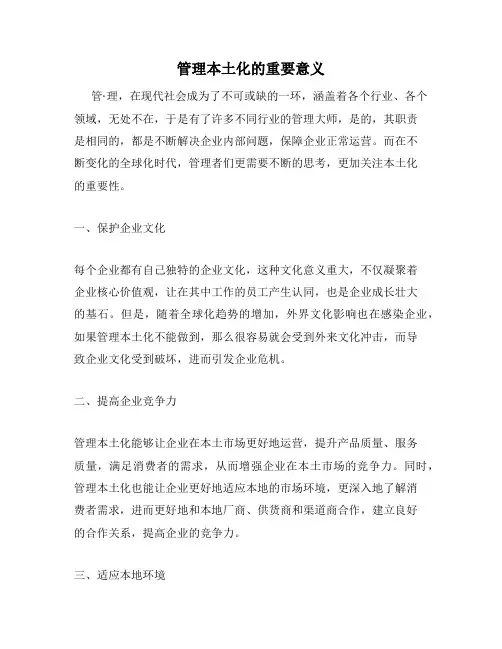 管理本土化的重要意义

管·理，在现代社会成为了不可或缺的一环，涵盖着各个行业、各个领域，无处不在，于是有了许多不同行业的管理大师，是的，其职责是相同的，都是不断解决企业内部问题，保障企业正常运营。而在不断变化的全球化时代，管理者们更需要不断的思考，更加关注本土化的重要性。

一、保护企业文化

每个企业都有自己独特的企业文化，这种文化意义重大，不仅凝聚着企业核心价值观，让在其中工作的员工产生认同，也是企业成长壮大的基石。但是，随着全球化趋势的增加，外界文化影响也在感染企业，如果管理本土化不能做到，那么很容易就会受到外来文化冲击，而导致企业文化受到破坏，进而引发企业危机。

二、提高企业竞争力

管理本土化能够让企业在本土市场更好地运营，提升产品质量、服务质量，满足消费者的需求，从而增强企业在本土市场的竞争力。同时，管理本土化也能让企业更好地适应本地的市场环境，更深入地了解消费者需求，进而更好地和本地厂商、供货商和渠道商合作，建立良好的合作关系，提高企业的竞争力。

三、适应本地环境